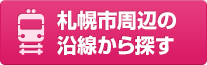 札幌市周辺の
沿線から探す